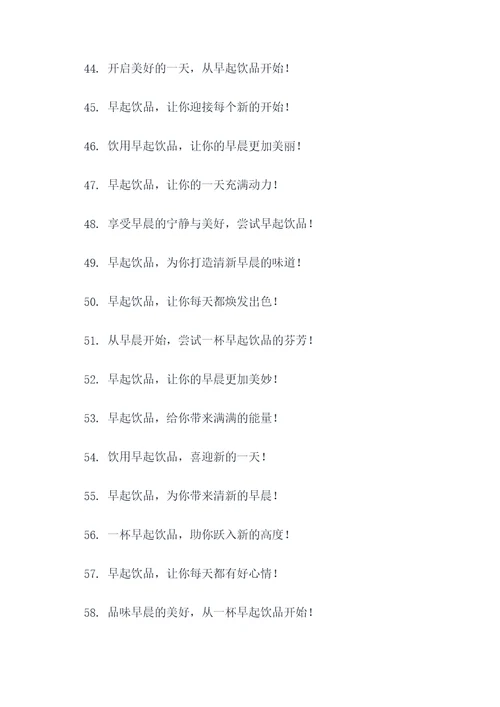 44. 开启美好的一天，从早起饮品开始！

45. 早起饮品，让你迎接每个新的开始！

46. 饮用早起饮品，让你的早晨更加美丽！

47. 早起饮品，让你的一天充满动力！

48. 享受早晨的宁静与美好，尝试早起饮品！

49. 早起饮品，为你打造清新早晨的味道！

50. 早起饮品，让你每天都焕发出色！

51. 从早晨开始，尝试一杯早起饮品的芬芳！

52. 早起饮品，让你的早晨更加美妙！

53. 早起饮品，给你带来满满的能量！

54. 饮用早起饮品，喜迎新的一天！

55. 早起饮品，为你带来清新的早晨！

56. 一杯早起饮品，助你跃入新的高度！

57. 早起饮品，让你每天都有好心情！

58. 品味早晨的美好，从一杯早起饮品开始！